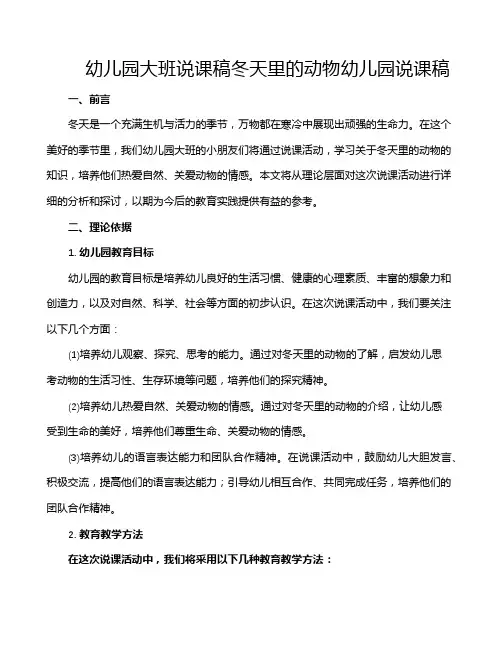 幼儿园大班说课稿冬天里的动物幼儿园说课稿

一、前言

冬天是一个充满生机与活力的季节，万物都在寒冷中展现出顽强的生命力。在这个美好的季节里，我们幼儿园大班的小朋友们将通过说课活动，学习关于冬天里的动物的知识，培养他们热爱自然、关爱动物的情感。本文将从理论层面对这次说课活动进行详细的分析和探讨，以期为今后的教育实践提供有益的参考。

二、理论依据

1. 幼儿园教育目标

幼儿园的教育目标是培养幼儿良好的生活习惯、健康的心理素质、丰富的想象力和创造力，以及对自然、科学、社会等方面的初步认识。在这次说课活动中，我们要关注以下几个方面：

⑴培养幼儿观察、探究、思考的能力。通过对冬天里的动物的了解，启发幼儿思考动物的生活习性、生存环境等问题，培养他们的探究精神。

⑵培养幼儿热爱自然、关爱动物的情感。通过对冬天里的动物的介绍，让幼儿感受到生命的美好，培养他们尊重生命、关爱动物的情感。

⑶培养幼儿的语言表达能力和团队合作精神。在说课活动中，鼓励幼儿大胆发言、积极交流，提高他们的语言表达能力；引导幼儿相互合作、共同完成任务，培养他们的团队合作精神。

2. 教育教学方法

在这次说课活动中，我们将采用以下几种教育教学方法：